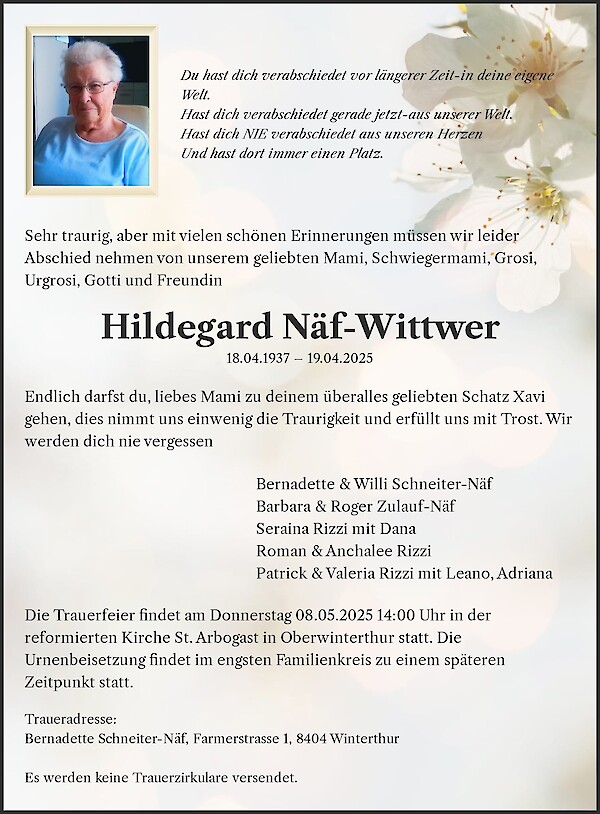 Du hast dich verabschiedet vor längerer Zeit-in deine eigene Welt.
Hast dich verabschiedet gerade jetzt-aus unserer Welt.
Hast dich NIE verabschiedet aus unseren Herzen
Und hast dort immer einen Platz.

Sehr traurig, aber mit vielen schönen Erinnerungen müssen wir leider Abschied nehmen von unserem geliebten Mami, Schwiegermami, Grosi, Urgrosi, Gotti und Freundin

Hildegard Näf-Wittwer

18.04.1937 – 19.04.2025

Endlich darfst du, liebes Mami zu deinem überalles geliebten Schatz Xavi gehen, dies nimmt uns einwenig die Traurigkeit und erfüllt uns mit Trost. Wir werden dich nie vergessen

Bernadette & Willi Schneiter-Näf
Barbara & Roger Zulauf-Näf
Seraina Rizzi mit Dana
Roman & Anchalee Rizzi
Patrick & Valeria Rizzi mit Leano, Adriana

Die Trauerfeier findet am Donnerstag 08.05.2025 14:00 Uhr in der reformierten Kirche St. Arbogast in Oberwinterthur statt. Die Urnenbeisetzung findet im engsten Familienkreis zu einem späteren Zeitpunkt statt.

Traueradresse:
Bernadette Schneiter-Näf, Farmerstrasse 1, 8404 Winterthur

Es werden keine Trauerzirkulare versendet.